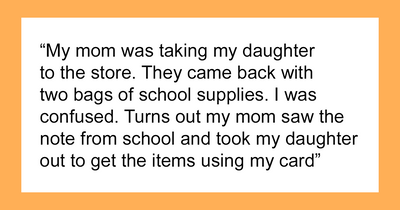 “My mom was taking my daughter to the store. They came back with two bags of school supplies. I was confused. Turns out my mom saw the note from school and took my daughter out to get the items using my card”